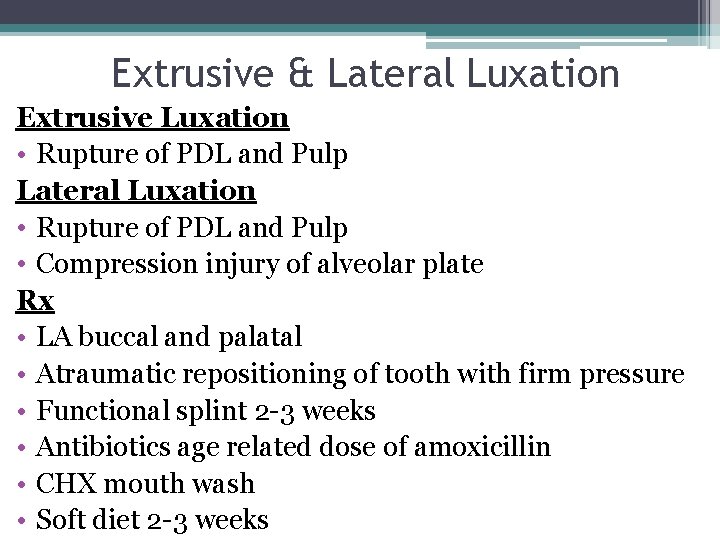 Extrusive & Lateral Luxation

Extrusive Luxation

• Rupture of PDL and Pulp

Lateral Luxation

• Rupture of PDL and Pulp
• Compression injury of alveolar plate

Rx

• LA buccal and palatal
• Atraumatic repositioning of tooth with firm pressure
• Functional splint 2-3 weeks
• Antibiotics age related dose of amoxicillin
• CHX mouth wash
• Soft diet 2-3 weeks